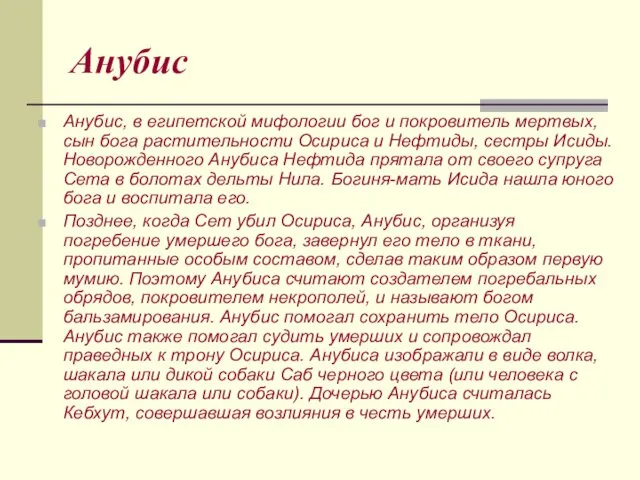 Анубис

Анубис, в египетской мифологии бог и покровитель мертвых, сын бога растительности Осириса и Нефтиды, сестры Исиды. Новорожденного Анубиса Нефтида прятала от своего супруга Сета в болотах дельты Нила. Богиня-мать Исида нашла юного бога и воспитала его.

Позднее, когда Сет убил Осириса, Анубис, организуя погребение умершего бога, завернул его тело в ткани, пропитанные особым составом, сделав таким образом первую мумию. Поэтому Анубиса считают создателем погребальных обрядов, покровителем некрополей, и называют богом бальзамирования. Анубис помогал сохранить тело Осириса. Анубис также помогал судить умерших и сопровождал праведных к трону Осириса. Анубиса изображали в виде волка, шакала или дикой собаки Саб черного цвета (или человека с головой шакала или собаки). Дочерью Анубиса считалась Кебхут, совершавшая возлияния в честь умерших.